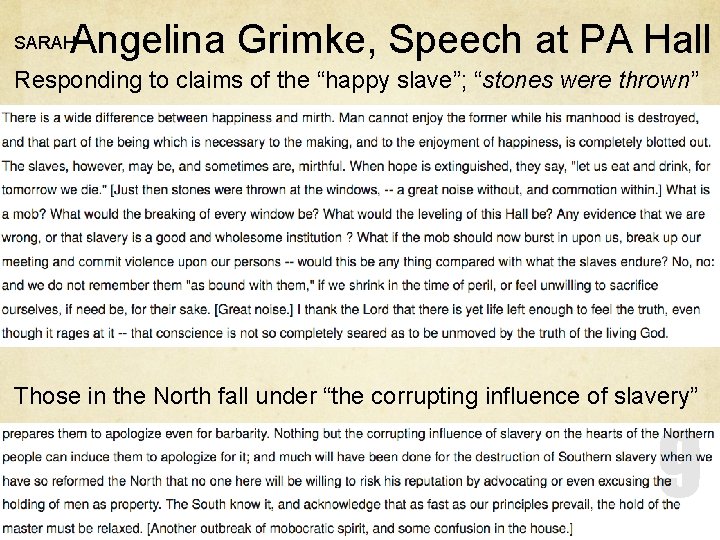 SARAH Angelina Grimke, Speech at PA Hall

Responding to claims of the “happy slave”; “stones were thrown”

There is a wide difference between happiness and mirth. Man cannot enjoy the former while his manhood is destroyed, and that part of the being which is necessary to the making, and to the enjoyment of happiness, is completely blotted out. The slaves, however, may be, and sometimes are, mirthful. When hope is extinguished, they say, "let us eat and drink, for tomorrow we die." [Just then stones were thrown at the windows, -- a great noise without, and commotion within.] What is a mob? What would the breaking of every window be? What would the leveling of this Hall be? Any evidence that we are wrong, or that slavery is a good and wholesome institution ? What if the mob should now burst in upon us, break up our meeting and commit violence upon our persons -- would this be any thing compared with what the slaves endure? No, no: and we do not remember them "as bound with them," if we shrink in the time of peril, or feel unwilling to sacrifice ourselves, if need be, for their sake. [Great noise.] I thank the Lord that there is yet life left enough to feel the truth, even though it rages at it -- that conscience is not so completely seared as to be unmoved by the truth of the living God.

Those in the North fall under “the corrupting influence of slavery”

prepares them to apologize even for barbarity. Nothing but the corrupting influence of slavery on the hearts of the Northern people can induce them to apologize for it; and much will have been done for the destruction of Southern slavery when we have so reformed the North that no one here will be willing to risk his reputation by advocating or even excusing the holding of men as property. The South know it, and acknowledge that as fast as our principles prevail, the hold of the master must be relaxed. [Another outbreak of mobocratic spirit, and some confusion in the house.]

9